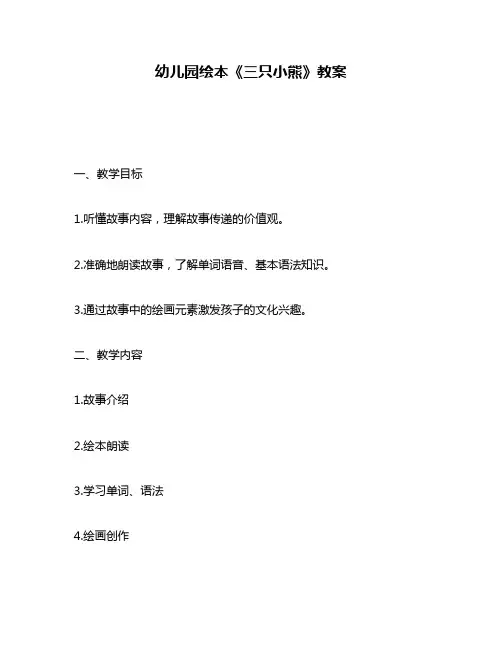 幼儿园绘本《三只小熊》教案

一、教学目标

1.听懂故事内容，理解故事传递的价值观。

2.准确地朗读故事，了解单词语音、基本语法知识。

3.通过故事中的绘画元素激发孩子的文化兴趣。

二、教学内容

1.故事介绍

2.绘本朗读

3.学习单词、语法

4.绘画创作